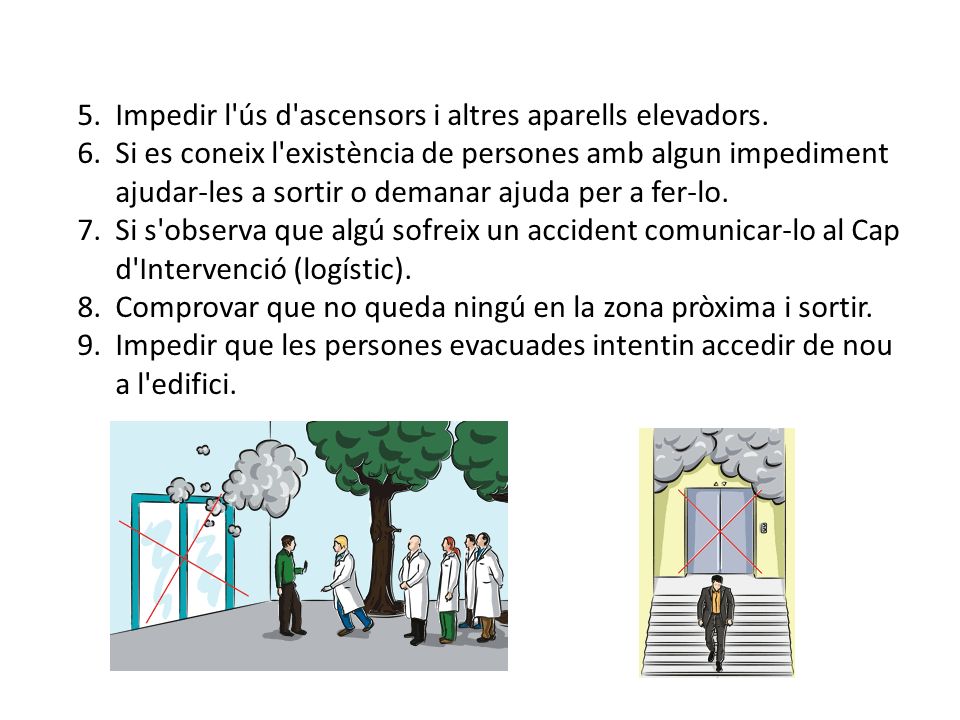 5. Impedir l'ús d'ascensors i altres aparells elevadors.
6. Si es coneix l'existència de persones amb algun impediment ajudar-les a sortir o demanar ajuda per a fer-lo.
7. Si s'observa que algú sofreix un accident comunicar-lo al Cap d'Intervenció (logístic).
8. Comprovar que no queda ningú en la zona pròxima i sortir.
9. Impedir que les persones evacuades intentin accedir de nou a l'edifici.